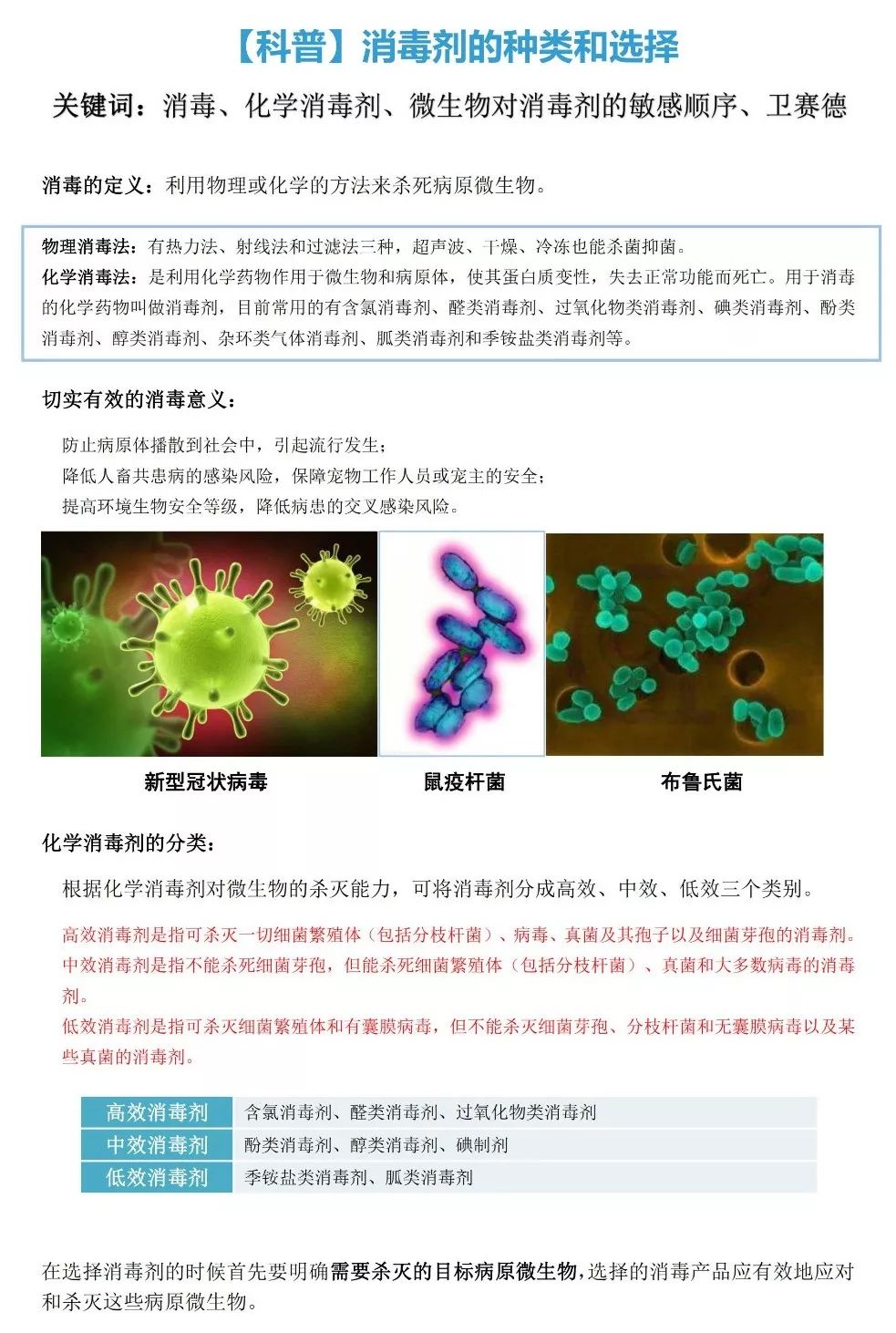 【科普】消毒剂的种类和选择

关键词：消毒、化学消毒剂、微生物对消毒剂的敏感顺序、卫赛德

消毒的定义：利用物理或化学的方法来杀死病原微生物。

物理消毒法：有热力法、射线法和过滤法三种，超声波、干燥、冷冻也能杀菌抑菌。
化学消毒法：是利用化学药物作用于微生物和病原体，使其蛋白质变性，失去正常功能而死亡。用于消毒的化学药物叫做消毒剂，目前常用的有含氯消毒剂、醛类消毒剂、过氧化物类消毒剂、碘类消毒剂、酚类消毒剂、醇类消毒剂、杂环类气体消毒剂、胍类消毒剂和季铵盐类消毒剂等。

切实有效的消毒意义：

防止病原体播散到社会中，引起流行发生；
降低人畜共患病的感染风险，保障宠物工作人员或宠主的安全；
提高环境生物安全等级，降低病患的交叉感染风险。

新型冠状病毒
鼠疫杆菌
布鲁氏菌

化学消毒剂的分类：

根据化学消毒剂对微生物的杀灭能力，可将消毒剂分成高效、中效、低效三个类别。

高效消毒剂是指可杀灭一切细菌繁殖体（包括分枝杆菌）、病毒、真菌及其孢子以及细菌芽孢的消毒剂。
中效消毒剂是指不能杀死细菌芽孢，但能杀死细菌繁殖体（包括分枝杆菌）、真菌和大多数病毒的消毒剂。
低效消毒剂是指可杀灭细菌繁殖体和有囊膜病毒，但不能杀灭细菌芽孢、分枝杆菌和无囊膜病毒以及某些真菌的消毒剂。

| 高效消毒剂 | 含氯消毒剂、醛类消毒剂、过氧化物类消毒剂 |
|---|---|
| 中效消毒剂 | 酚类消毒剂、醇类消毒剂、碘制剂 |
| 低效消毒剂 | 季铵盐类消毒剂、胍类消毒剂 |

在选择消毒剂的时候首先要明确需要杀灭的目标病原微生物，选择的消毒产品应有效地应对和杀灭这些病原微生物。